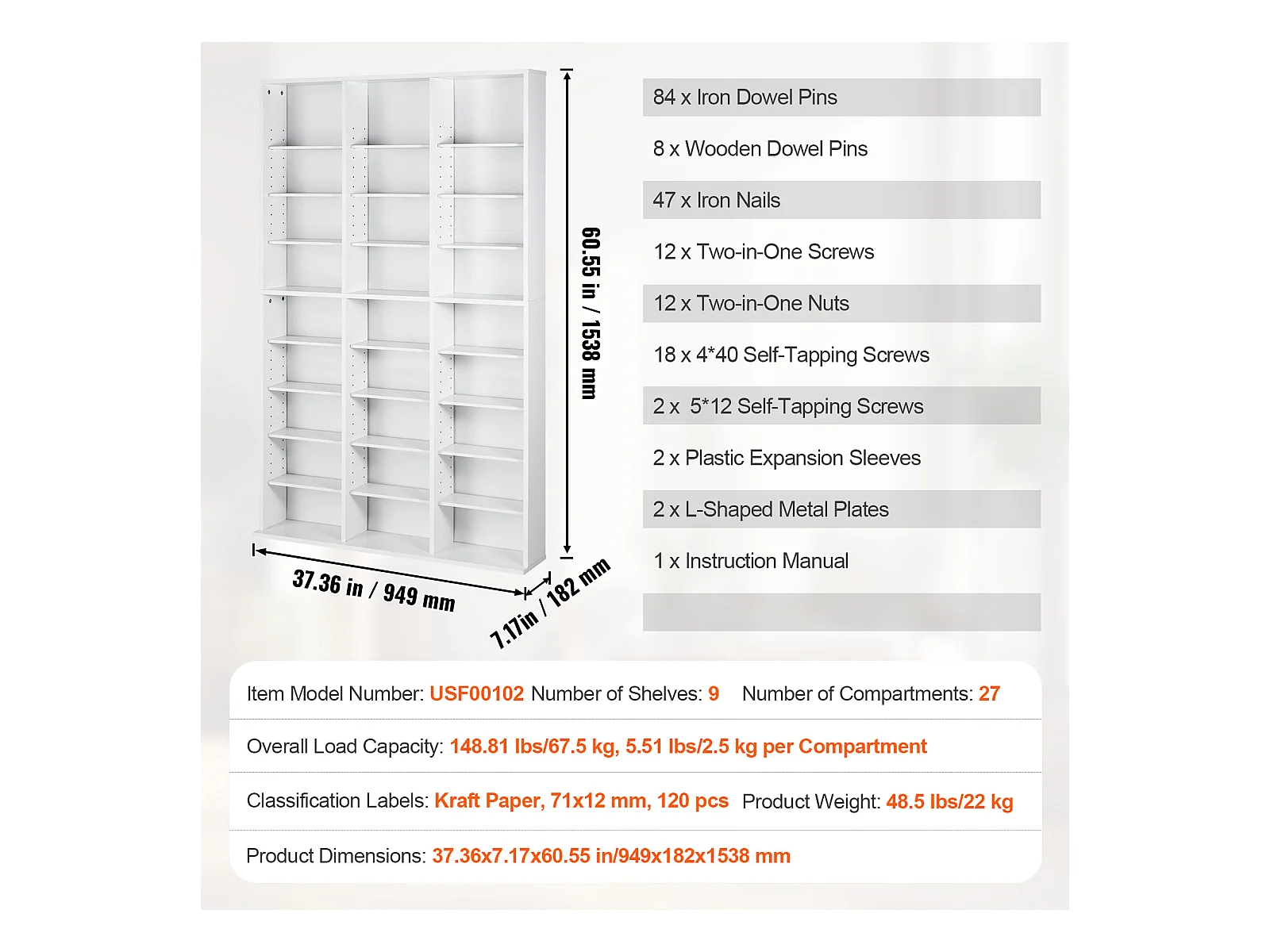 60.55 in / 1538 mm

37.36 in / 949 mm

7.17in / 182 mm

84 x Iron Dowel Pins

8 x Wooden Dowel Pins

47 x Iron Nails

12 x Two-in-One Screws

12 x Two-in-One Nuts

18 x 4*40 Self-Tapping Screws

2 x 5*12 Self-Tapping Screws

2 x Plastic Expansion Sleeves

2 x L-Shaped Metal Plates

1 x Instruction Manual

Item Model Number: USF00102 Number of Shelves: 9 Number of Compartments: 27

Overall Load Capacity: 148.81 lbs/67.5 kg, 5.51 lbs/2.5 kg per Compartment

Classification Labels: Kraft Paper, 71x12 mm, 120 pcs Product Weight: 48.5 lbs/22 kg

Product Dimensions: 37.36x7.17x60.55 in/949x182x1538 mm